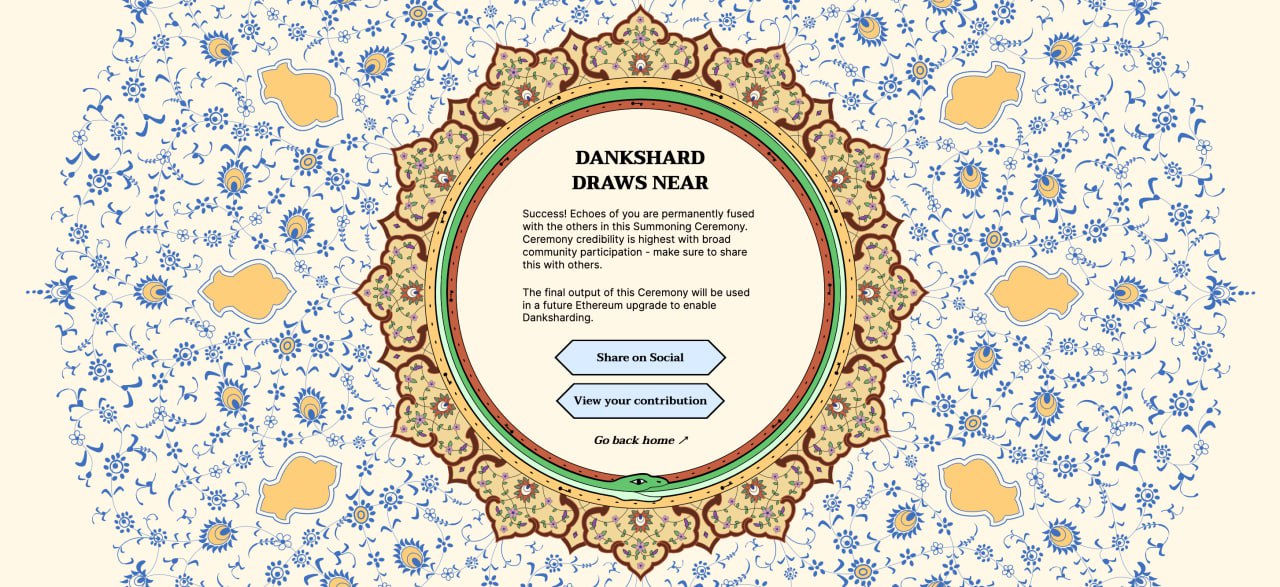 DANKSHARD DRAWS NEAR

Success! Echoes of you are permanently fused with the others in this Summoning Ceremony. Ceremony credibility is highest with broad community participation - make sure to share this with others.

The final output of this Ceremony will be used in a future Ethereum upgrade to enable Danksharding.

Share on Social

View your contribution

Go back home ↗